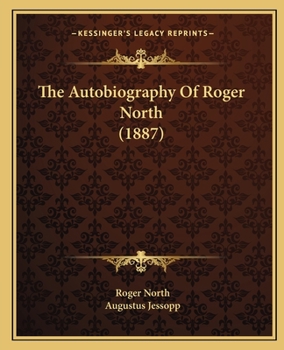 —KESSINGER'S LEGACY REPRINTS—

The Autobiography Of Roger North (1887)

Roger North
Augustus Jessopp